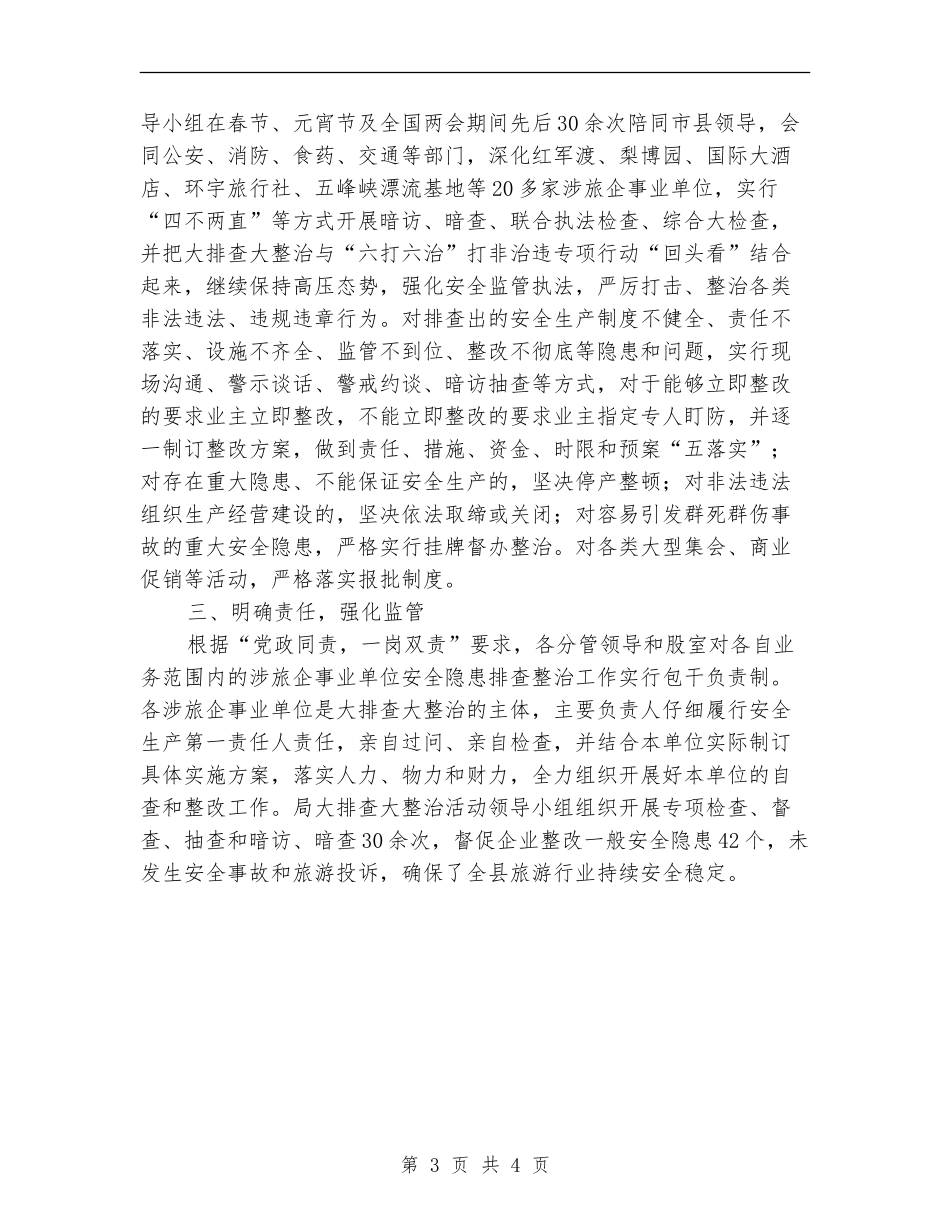 导小组在春节、元宵节及全国两会期间先后30余次陪同市县领导，会同公安、消防、食药、交通等部门，深化红军渡、梨博园、国际大酒店、环宇旅行社、五峰峡漂流基地等20多家涉旅企事业单位，实行“四不两直”等方式开展暗访、暗查、联合执法检查、综合大检查，并把大排查大整治与“六打六治”打非治违专项行动“回头看”结合起来，继续保持高压态势，强化安全监管执法，严厉打击、整治各类非法违法、违规违章行为。对排查出的安全生产制度不健全、责任不落实、设施不齐全、监管不到位、整改不彻底等隐患和问题，实行现场沟通、警示谈话、警戒约谈、暗访抽查等方式，对于能够立即整改的要求业主立即整改，不能立即整改的要求业主指定专人盯防，并逐一制订整改方案，做到责任、措施、资金、时限和预案“五落实”；对存在重大隐患、不能保证安全生产的，坚决停产整顿；对非法违法组织生产经营建设的，坚决依法取缔或关闭；对容易引发群死群伤事故的重大安全隐患，严格实行挂牌督办整治。对各类大型集会、商业促销等活动，严格落实报批制度。

三、明确责任，强化监管

根据“党政同责，一岗双责”要求，各分管领导和股室对各自业务范围内的涉旅企事业单位安全隐患排查整治工作实行包干负责制。各涉旅企事业单位是大排查大整治的主体，主要负责人仔细履行安全生产第一责任人责任，亲自过问、亲自检查，并结合本单位实际制订具体实施方案，落实人力、物力和财力，全力组织开展好本单位的自查和整改工作。局大排查大整治活动领导小组组织开展专项检查、督查、抽查和暗访、暗查30余次，督促企业整改一般安全隐患42个，未发生安全事故和旅游投诉，确保了全县旅游行业持续安全稳定。

第 3 页 共 4 页